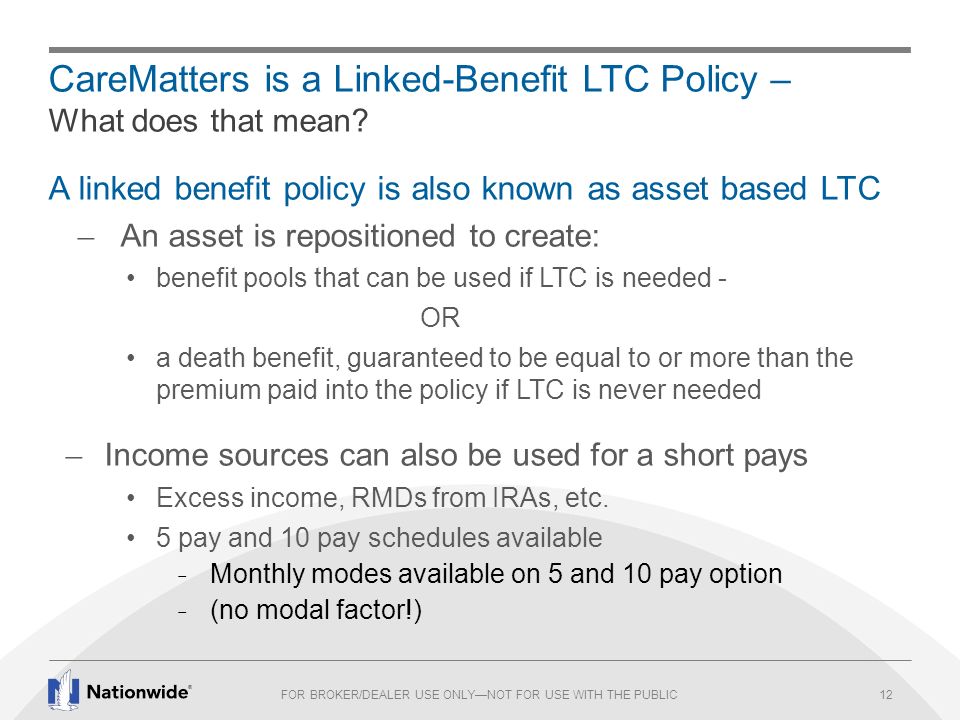 CareMatters is a Linked-Benefit LTC Policy –
What does that mean?

A linked benefit policy is also known as asset based LTC

– An asset is repositioned to create:

• benefit pools that can be used if LTC is needed -

OR

• a death benefit, guaranteed to be equal to or more than the premium paid into the policy if LTC is never needed

– Income sources can also be used for a short pays

• Excess income, RMDs from IRAs, etc.

• 5 pay and 10 pay schedules available

- Monthly modes available on 5 and 10 pay option

- (no modal factor!)

Nationwide®

FOR BROKER/DEALER USE ONLY—NOT FOR USE WITH THE PUBLIC

12